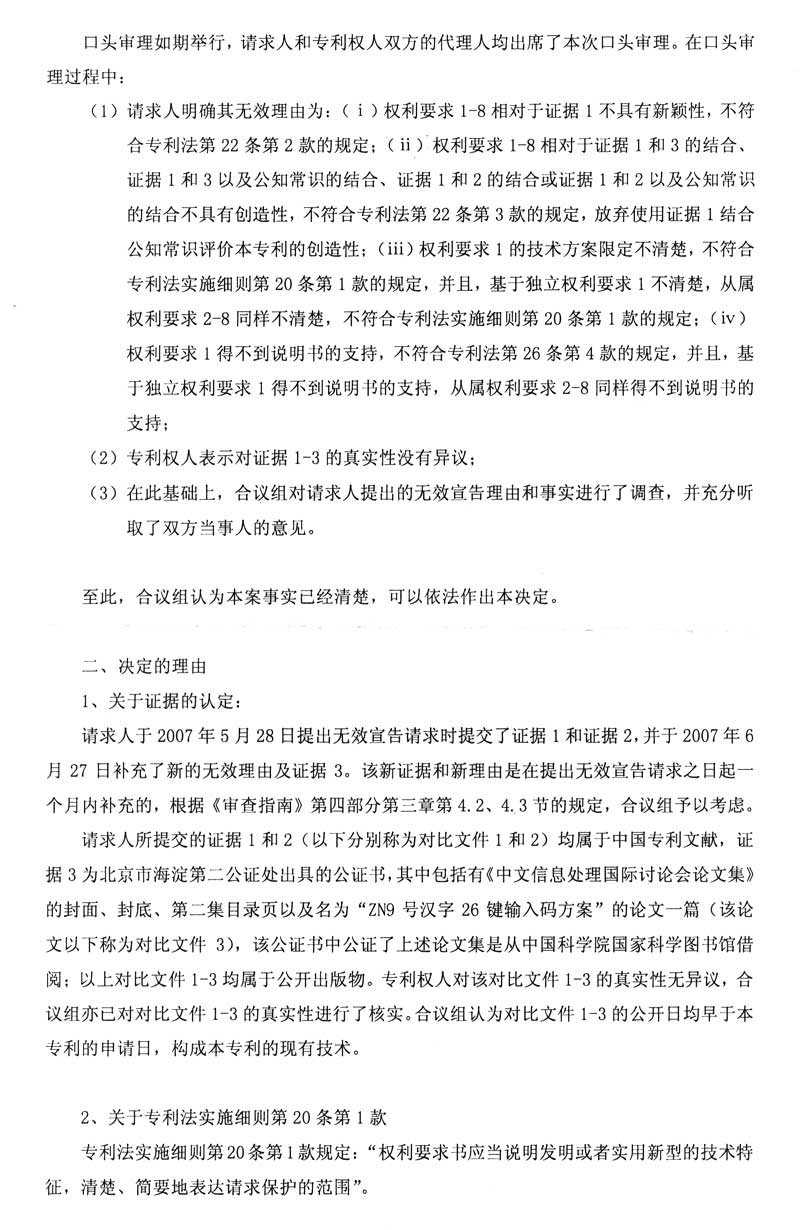 口头审理如期举行，请求人和专利权人双方的代理人均出席了本次口头审理。在口头审理过程中：

（1）请求人明确其无效理由为：（ⅰ）权利要求 1-8 相对于证据 1 不具有新颖性，不符合专利法第 22 条第 2 款的规定；（ⅱ）权利要求 1-8 相对于证据 1 和 3 的结合、证据 1 和 3 以及公知常识的结合、证据 1 和 2 的结合或证据 1 和 2 以及公知常识的结合不具有创造性，不符合专利法第 22 条第 3 款的规定，放弃使用证据 1 结合公知常识评价本专利的创造性；（ⅲ）权利要求 1 的技术方案限定不清楚，不符合专利法实施细则第 20 条第 1 款的规定，并且，基于独立权利要求 1 不清楚，从属权利要求 2-8 同样不清楚，不符合专利法实施细则第 20 条第 1 款的规定；（ⅳ）权利要求 1 得不到说明书的支持，不符合专利法第 26 条第 4 款的规定，并且，基于独立权利要求 1 得不到说明书的支持，从属权利要求 2-8 同样得不到说明书的支持；

（2）专利权人表示对证据 1-3 的真实性没有异议；

（3）在此基础上，合议组对请求人提出的无效宣告理由和事实进行了调查，并充分听取了双方当事人的意见。

至此，合议组认为本案事实已经清楚，可以依法作出本决定。

二、决定的理由

1、关于证据的认定：

请求人于 2007 年 5 月 28 日提出无效宣告请求时提交了证据 1 和证据 2，并于 2007 年 6 月 27 日补充了新的无效理由及证据 3。该新证据和新理由是在提出无效宣告请求之日起一个月内补充的，根据《审查指南》第四部分第三章第 4.2、4.3 节的规定，合议组予以考虑。

请求人所提交的证据 1 和 2（以下分别称为对比文件 1 和 2）均属于中国专利文献，证据 3 为北京市海淀第二公证处出具的公证书，其中包括有《中文信息处理国际讨论会论文集》的封面、封底、第二集目录页以及名为“ZN9 号汉字 26 键输入码方案”的论文一篇（该论文以下称为对比文件 3），该公证书中公证了上述论文集是从中国科学院国家科学图书馆借阅；以上对比文件 1-3 均属于公开出版物。专利权人对该对比文件 1-3 的真实性无异议，合议组亦已对对比文件 1-3 的真实性进行了核实。合议组认为对比文件 1-3 的公开日均早于本专利的申请日，构成本专利的现有技术。

2、关于专利法实施细则第 20 条第 1 款

专利法实施细则第 20 条第 1 款规定：“权利要求书应当说明发明或者实用新型的技术特征，清楚、简要地表达请求保护的范围”。